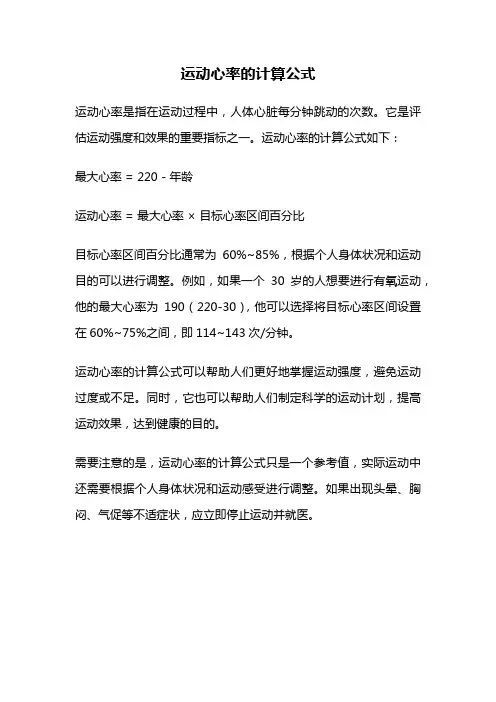 运动心率的计算公式

运动心率是指在运动过程中，人体心脏每分钟跳动的次数。它是评估运动强度和效果的重要指标之一。运动心率的计算公式如下：

最大心率 = 220 - 年龄

运动心率 = 最大心率 × 目标心率区间百分比

目标心率区间百分比通常为 60%~85%，根据个人身体状况和运动目的可以进行调整。例如，如果一个 30 岁的人想要进行有氧运动，他的最大心率为 190（220-30），他可以选择将目标心率区间设置在 60%~75%之间，即 114~143 次/分钟。

运动心率的计算公式可以帮助人们更好地掌握运动强度，避免运动过度或不足。同时，它也可以帮助人们制定科学的运动计划，提高运动效果，达到健康的目的。

需要注意的是，运动心率的计算公式只是一个参考值，实际运动中还需要根据个人身体状况和运动感受进行调整。如果出现头晕、胸闷、气促等不适症状，应立即停止运动并就医。